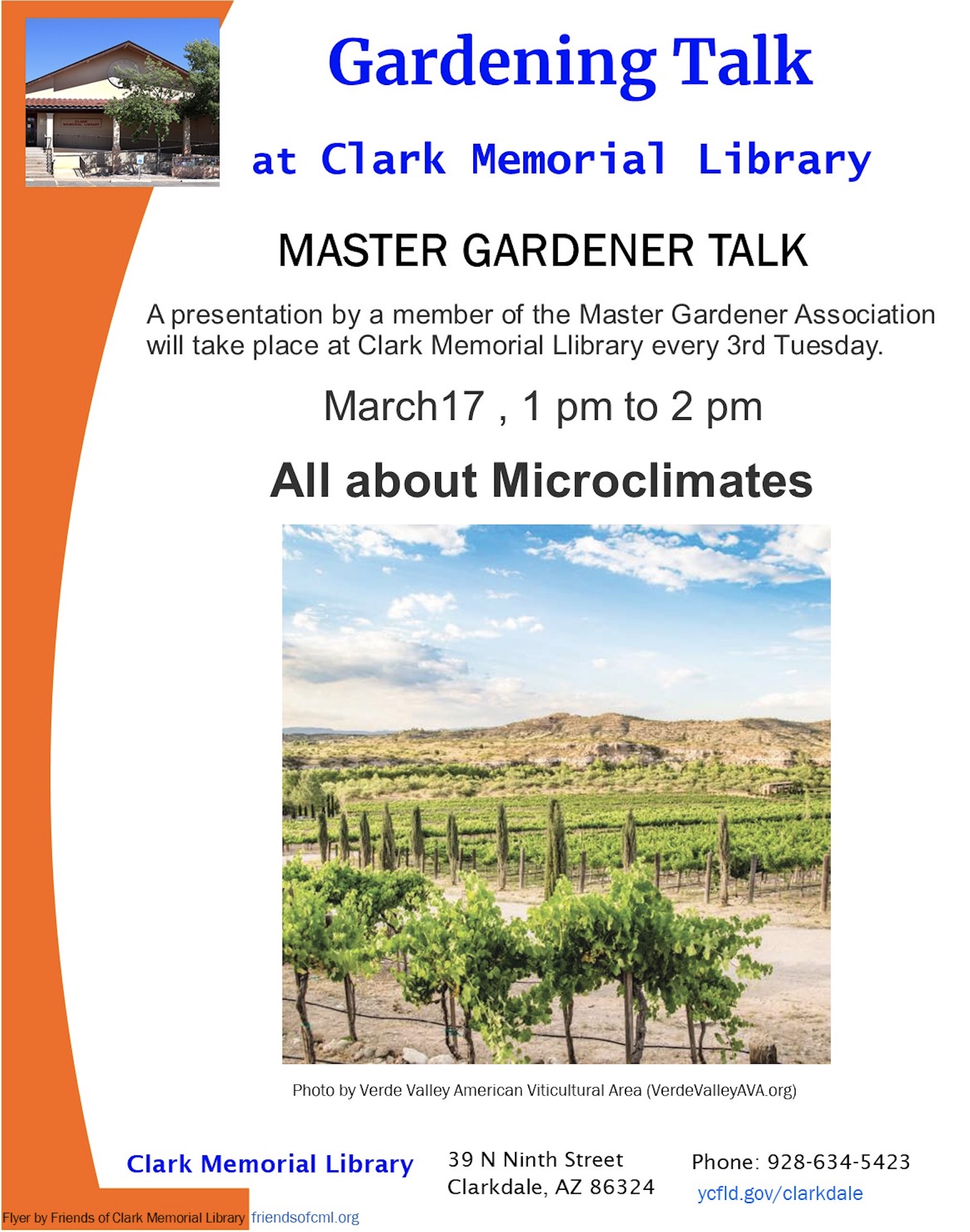 Gardening Talk

at Clark Memorial Library

MASTER GARDENER TALK

A presentation by a member of the Master Gardener Association will take place at Clark Memorial Llibrary every 3rd Tuesday.

March17 , 1 pm to 2 pm

All about Microclimates

Photo by Verde Valley American Viticultural Area (VerdeValleyAVA.org)

Clark Memorial Library

39 N Ninth Street
Clarkdale, AZ 86324

Phone: 928-634-5423
ycfld.gov/clarkdale

Flyer by Friends of Clark Memorial Library friendsofcml.org